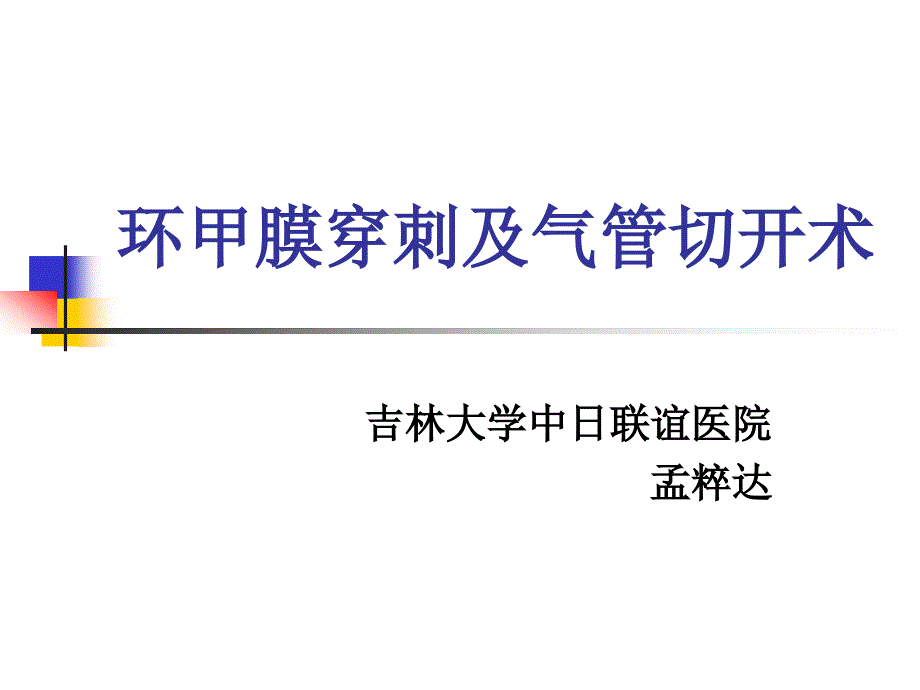 环甲膜穿刺及气管切开术

吉林大学中日联谊医院
孟粹达